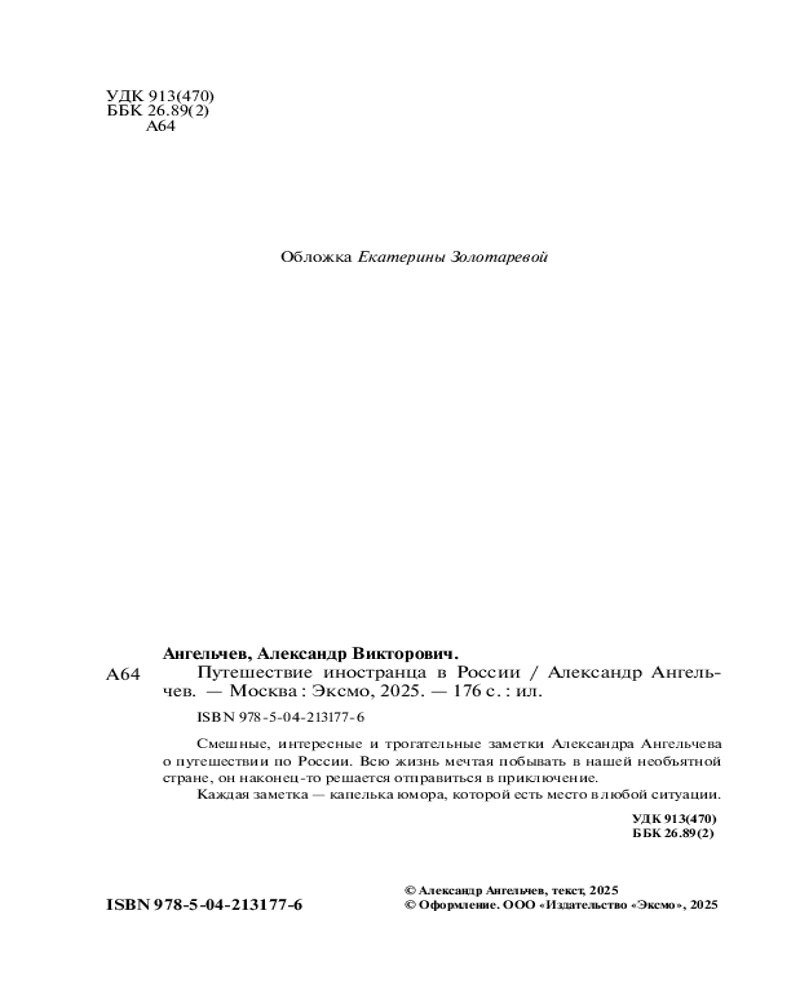 УДК 913(470)
ББК 26.89(2)
А64

Обложка Екатерины Золотаревой

Ангельчев, Александр Викторович.

А64 Путешествие иностранца в России / Александр Ангельчев. — Москва : Эксмо, 2025. — 176 с. : ил.

ISBN 978-5-04-213177-6

Смешные, интересные и трогательные заметки Александра Ангельчева о путешествии по России. Всю жизнь мечтая побывать в нашей необъятной стране, он наконец-то решается отправиться в приключение.

Каждая заметка — капелька юмора, которой есть место в любой ситуации.

УДК 913(470)
ББК 26.89(2)

ISBN 978-5-04-213177-6

© Александр Ангельчев, текст, 2025
© Оформление. ООО «Издательство «Эксмо», 2025